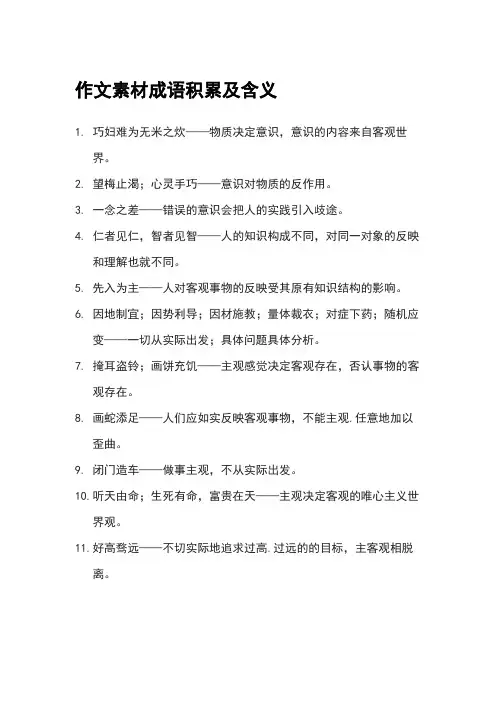 作文素材成语积累及含义

1. 巧妇难为无米之炊——物质决定意识，意识的内容来自客观世界。

2. 望梅止渴；心灵手巧——意识对物质的反作用。

3. 一念之差——错误的意识会把人的实践引入歧途。

4. 仁者见仁，智者见智——人的知识构成不同，对同一对象的反映和理解也就不同。

5. 先入为主——人对客观事物的反映受其原有知识结构的影响。

6. 因地制宜；因势利导；因材施教；量体裁衣；对症下药；随机应变——一切从实际出发；具体问题具体分析。

7. 掩耳盗铃；画饼充饥——主观感觉决定客观存在，否认事物的客观存在。

8. 画蛇添足——人们应如实反映客观事物，不能主观.任意地加以歪曲。

9. 闭门造车——做事主观，不从实际出发。

10. 听天由命；生死有命，富贵在天——主观决定客观的唯心主义世界观。

11. 好高骛远——不切实际地追求过高.过远的的目标，主客观相脱离。